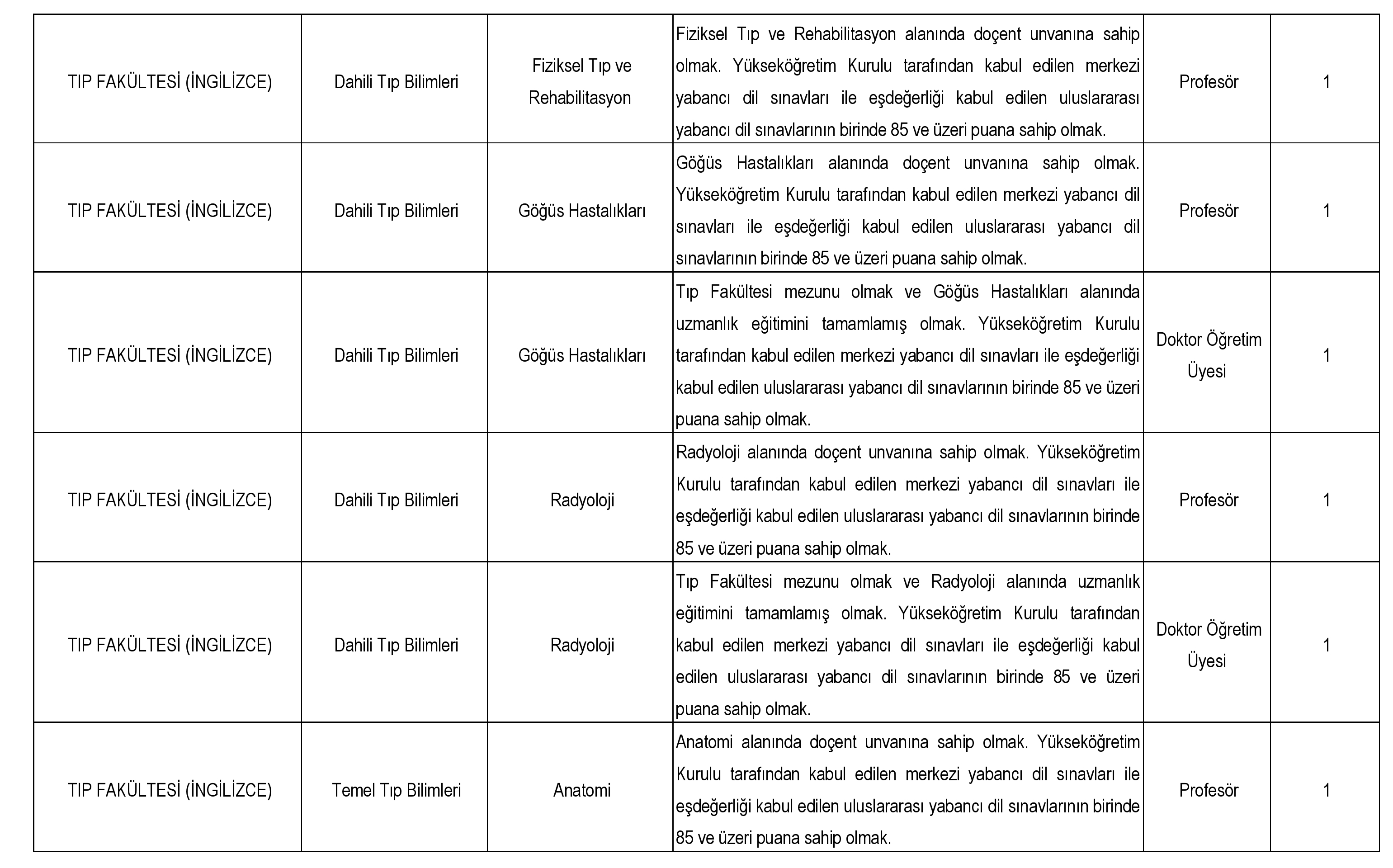 | | | | | | |
|---|---|---|---|---|---|
| TIP FAKÜLTESİ (İNGİLİZCE) | Dahili Tıp Bilimleri | Fiziksel Tıp ve Rehabilitasyon | Fiziksel Tıp ve Rehabilitasyon alanında doçent unvanına sahip olmak. Yükseköğretim Kurulu tarafından kabul edilen merkezi yabancı dil sınavları ile eşdeğerliği kabul edilen uluslararası yabancı dil sınavlarının birinde 85 ve üzeri puana sahip olmak. | Profesör | 1 |
| TIP FAKÜLTESİ (İNGİLİZCE) | Dahili Tıp Bilimleri | Göğüs Hastalıkları | Göğüs Hastalıkları alanında doçent unvanına sahip olmak. Yükseköğretim Kurulu tarafından kabul edilen merkezi yabancı dil sınavları ile eşdeğerliği kabul edilen uluslararası yabancı dil sınavlarının birinde 85 ve üzeri puana sahip olmak. | Profesör | 1 |
| TIP FAKÜLTESİ (İNGİLİZCE) | Dahili Tıp Bilimleri | Göğüs Hastalıkları | Tıp Fakültesi mezunu olmak ve Göğüs Hastalıkları alanında uzmanlık eğitimini tamamlamış olmak. Yükseköğretim Kurulu tarafından kabul edilen merkezi yabancı dil sınavları ile eşdeğerliği kabul edilen uluslararası yabancı dil sınavlarının birinde 85 ve üzeri puana sahip olmak. | Doktor Öğretim Üyesi | 1 |
| TIP FAKÜLTESİ (İNGİLİZCE) | Dahili Tıp Bilimleri | Radyoloji | Radyoloji alanında doçent unvanına sahip olmak. Yükseköğretim Kurulu tarafından kabul edilen merkezi yabancı dil sınavları ile eşdeğerliği kabul edilen uluslararası yabancı dil sınavlarının birinde 85 ve üzeri puana sahip olmak. | Profesör | 1 |
| TIP FAKÜLTESİ (İNGİLİZCE) | Dahili Tıp Bilimleri | Radyoloji | Tıp Fakültesi mezunu olmak ve Radyoloji alanında uzmanlık eğitimini tamamlamış olmak. Yükseköğretim Kurulu tarafından kabul edilen merkezi yabancı dil sınavları ile eşdeğerliği kabul edilen uluslararası yabancı dil sınavlarının birinde 85 ve üzeri puana sahip olmak. | Doktor Öğretim Üyesi | 1 |
| TIP FAKÜLTESİ (İNGİLİZCE) | Temel Tıp Bilimleri | Anatomi | Anatomi alanında doçent unvanına sahip olmak. Yükseköğretim Kurulu tarafından kabul edilen merkezi yabancı dil sınavları ile eşdeğerliği kabul edilen uluslararası yabancı dil sınavlarının birinde 85 ve üzeri puana sahip olmak. | Profesör | 1 |